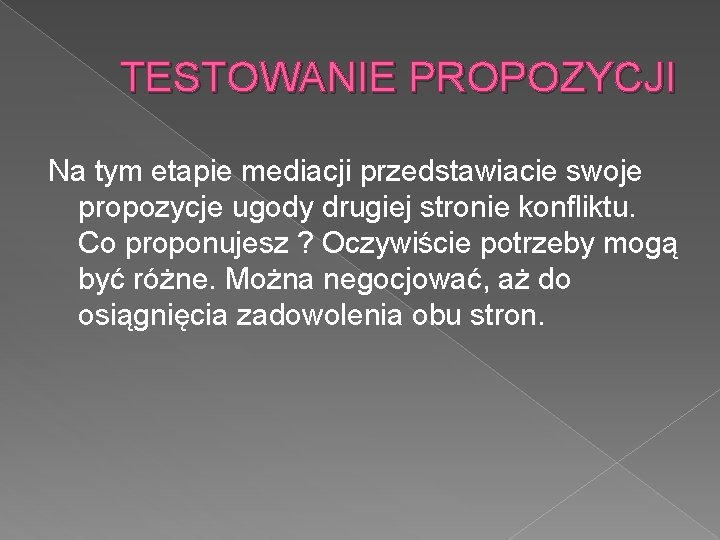 TESTOWANIE PROPOZYCJI

Na tym etapie mediacji przedstawiacie swoje propozycje ugody drugiej stronie konfliktu. Co proponujesz ? Oczywiście potrzeby mogą być różne. Można negocjować, aż do osiągnięcia zadowolenia obu stron.